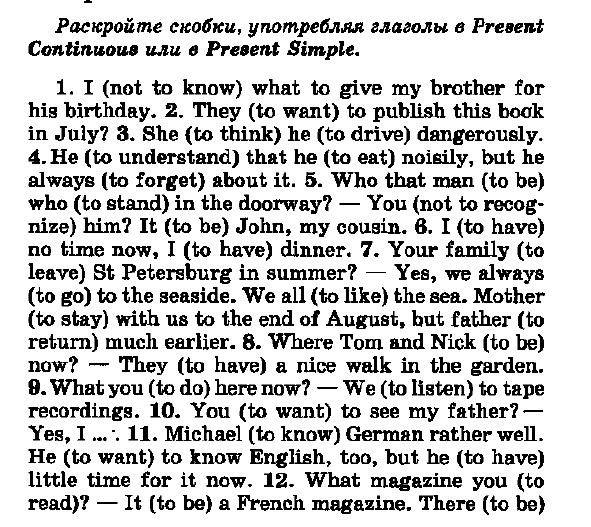 Раскройте скобки, употребляя глаголы в Present Continuous или в Present Simple.

1. I (not to know) what to give my brother for his birthday. 2. They (to want) to publish this book in July? 3. She (to think) he (to drive) dangerously. 4. He (to understand) that he (to eat) noisily, but he always (to forget) about it. 5. Who that man (to be) who (to stand) in the doorway? — You (not to recognize) him? It (to be) John, my cousin. 6. I (to have) no time now, I (to have) dinner. 7. Your family (to leave) St Petersburg in summer? — Yes, we always (to go) to the seaside. We all (to like) the sea. Mother (to stay) with us to the end of August, but father (to return) much earlier. 8. Where Tom and Nick (to be) now? — They (to have) a nice walk in the garden. 9. What you (to do) here now? — We (to listen) to tape recordings. 10. You (to want) to see my father? — Yes, I ... . 11. Michael (to know) German rather well. He (to want) to know English, too, but he (to have) little time for it now. 12. What magazine you (to read)? — It (to be) a French magazine. There (to be)